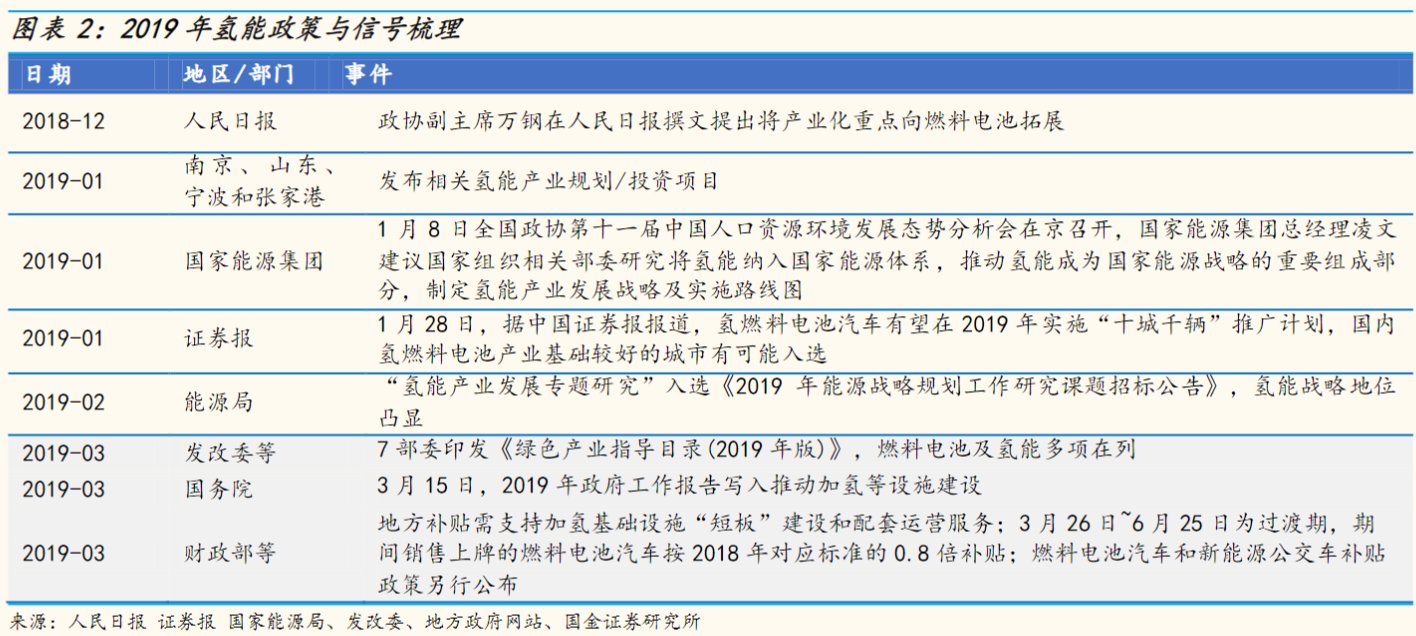 图表 2：2019 年氢能政策与信号梳理

| 日期 | 地区/部门 | 事件 |
|---|---|---|
| 2018-12 | 人民日报 | 政协副主席万钢在人民日报撰文提出将产业化重点向燃料电池拓展 |
| 2019-01 | 南京、山东、宁波和张家港 | 发布相关氢能产业规划/投资项目 |
| 2019-01 | 国家能源集团 | 1 月 8 日全国政协第十一届中国人口资源环境发展态势分析会在京召开，国家能源集团总经理凌文建议国家组织相关部委研究将氢能纳入国家能源体系，推动氢能成为国家能源战略的重要组成部分，制定氢能产业发展战略及实施路线图 |
| 2019-01 | 证券报 | 1 月 28 日，据中国证券报报道，氢燃料电池汽车有望在 2019 年实施“十城千辆”推广计划，国内氢燃料电池产业基础较好的城市有可能入选 |
| 2019-02 | 能源局 | “氢能产业发展专题研究”入选《2019 年能源战略规划工作研究课题招标公告》，氢能战略地位凸显 |
| 2019-03 | 发改委等 | 7 部委印发《绿色产业指导目录(2019 年版)》，燃料电池及氢能多项在列 |
| 2019-03 | 国务院 | 3 月 15 日，2019 年政府工作报告写入推动加氢等设施建设 |
| 2019-03 | 财政部等 | 地方补贴需支持加氢基础设施“短板”建设和配套运营服务；3 月 26 日~6 月 25 日为过渡期，期间销售上牌的燃料电池汽车按 2018 年对应标准的 0.8 倍补贴；燃料电池汽车和新能源公交车补贴政策另行公布 |

来源：人民日报 证券报 国家能源局、发改委、地方政府网站、国金证券研究所